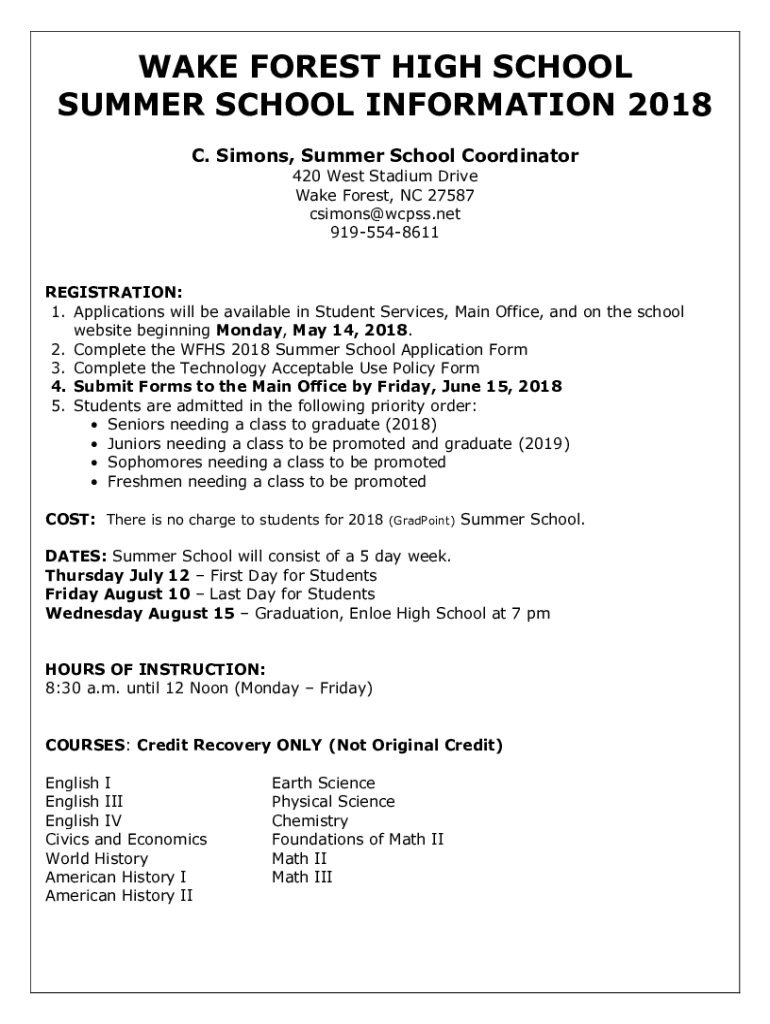 WAKE FOREST HIGH SCHOOL
SUMMER SCHOOL INFORMATION 2018

C. Simons, Summer School Coordinator
420 West Stadium Drive
Wake Forest, NC 27587
csimons@wcpss.net
919-554-8611

REGISTRATION:
1. Applications will be available in Student Services, Main Office, and on the school website beginning Monday, May 14, 2018.
2. Complete the WFHS 2018 Summer School Application Form
3. Complete the Technology Acceptable Use Policy Form
4. Submit Forms to the Main Office by Friday, June 15, 2018
5. Students are admitted in the following priority order:
• Seniors needing a class to graduate (2018)
• Juniors needing a class to be promoted and graduate (2019)
• Sophomores needing a class to be promoted
• Freshmen needing a class to be promoted

COST: There is no charge to students for 2018 (GradPoint) Summer School.

DATES: Summer School will consist of a 5 day week.
Thursday July 12 – First Day for Students
Friday August 10 – Last Day for Students
Wednesday August 15 – Graduation, Enloe High School at 7 pm

HOURS OF INSTRUCTION:
8:30 a.m. until 12 Noon (Monday – Friday)

COURSES: Credit Recovery ONLY (Not Original Credit)

English I
English III
English IV
Civics and Economics
World History
American History I
American History II

Earth Science
Physical Science
Chemistry
Foundations of Math II
Math II
Math III